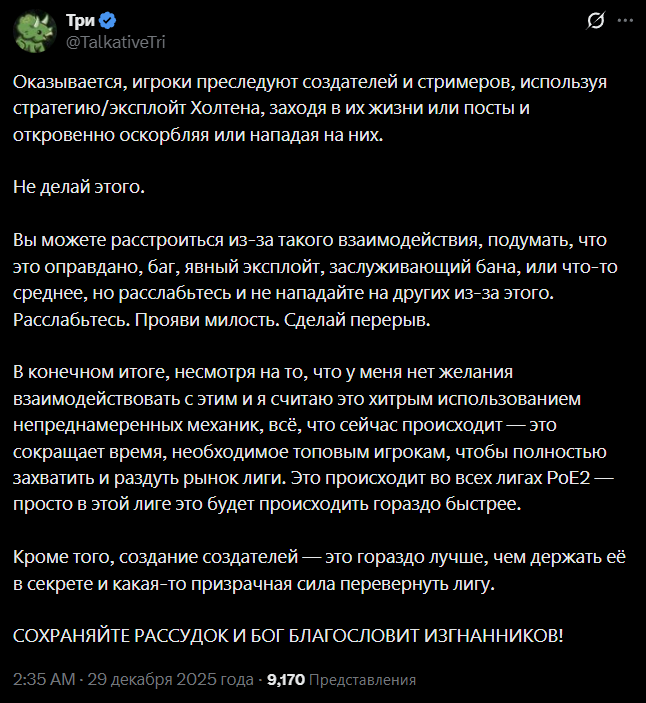 Три
@TalkativeTri

Оказывается, игроки преследуют создателей и стримеров, используя стратегию/эксплойт Холтена, заходя в их жизни или посты и откровенно оскорбляя или нападая на них.

Не делай этого.

Вы можете расстроиться из-за такого взаимодействия, подумать, что это оправдано, баг, явный эксплойт, заслуживающий бана, или что-то среднее, но расслабьтесь и не нападайте на других из-за этого. Расслабьтесь. Прояви милость. Сделай перерыв.

В конечном итоге, несмотря на то, что у меня нет желания взаимодействовать с этим и я считаю это хитрым использованием непреднамеренных механик, всё, что сейчас происходит — это сокращает время, необходимое топовым игрокам, чтобы полностью захватить и раздуть рынок лиги. Это происходит во всех лигах PoE2 — просто в этой лиге это будет происходить гораздо быстрее.

Кроме того, создание создателей — это гораздо лучше, чем держать её в секрете и какая-то призрачная сила перевернуть лигу.

СОХРАНЯЙТЕ РАССУДОК И БОГ БЛАГОСЛОВИТ ИЗГНАННИКОВ!

2:35 AM · 29 декабря 2025 года · 9,170 Представления